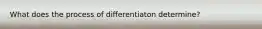 What does the process of differentiaton determine?